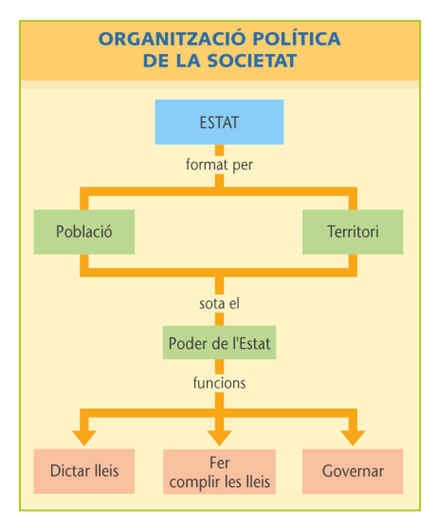 ORGANITZACIÓ POLÍTICA DE LA SOCIETAT

ESTAT

format per

Població

Territori

sota el

Poder de l'Estat

funcions

Dictar lleis

Fer complir les lleis

Governar